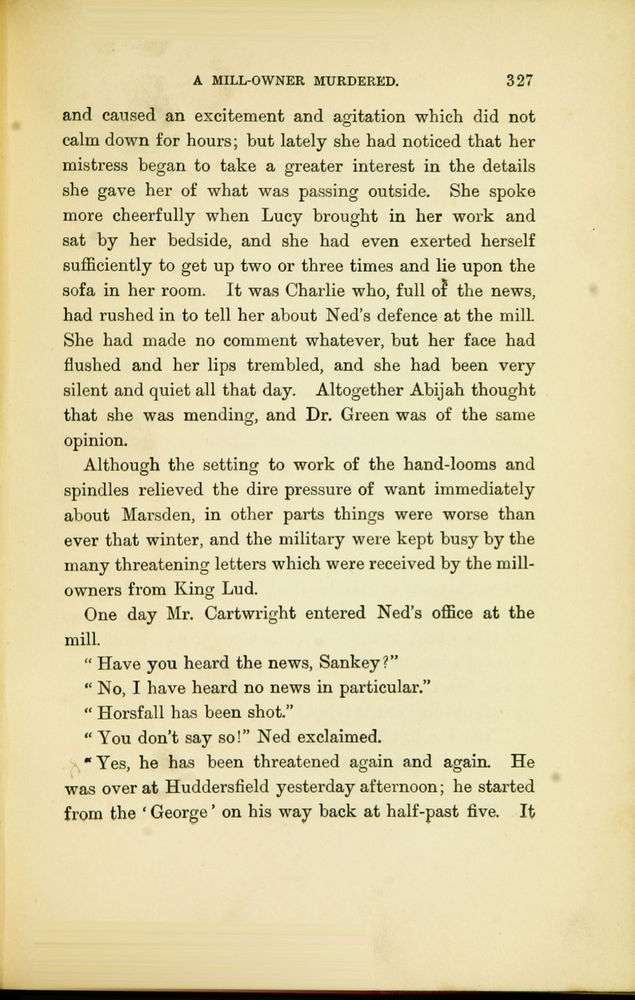 A MILL-OWNER MURDERED. 327

and caused an excitement and agitation which did not calm down for hours; but lately she had noticed that her mistress began to take a greater interest in the details she gave her of what was passing outside. She spoke more cheerfully when Lucy brought in her work and sat by her bedside, and she had even exerted herself sufficiently to get up two or three times and lie upon the sofa in her room. It was Charlie who, full of the news, had rushed in to tell her about Ned's defence at the mill. She had made no comment whatever, but her face had flushed and her lips trembled, and she had been very silent and quiet all that day. Altogether Abijah thought that she was mending, and Dr. Green was of the same opinion.

Although the setting to work of the hand-looms and spindles relieved the dire pressure of want immediately about Marsden, in other parts things were worse than ever that winter, and the military were kept busy by the many threatening letters which were received by the mill-owners from King Lud.

One day Mr. Cartwright entered Ned's office at the mill.

"Have you heard the news, Sankey?"

"No, I have heard no news in particular."

"Horsfall has been shot."

"You don't say so!" Ned exclaimed.

"Yes, he has been threatened again and again. He was over at Huddersfield yesterday afternoon; he started from the 'George' on his way back at half-past five. It